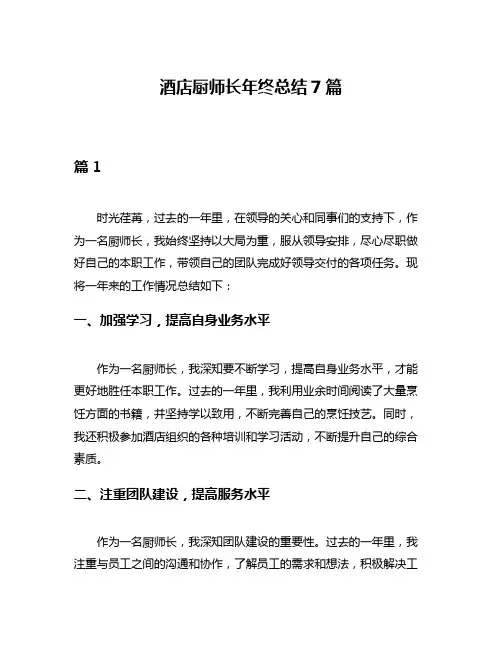 酒店厨师长年终总结 7 篇

篇 1

时光荏苒，过去的一年里，在领导的关心和同事们的支持下，作为一名厨师长，我始终坚持以大局为重，服从领导安排，尽心尽职做好自己的本职工作，带领自己的团队完成好领导交付的各项任务。现将一年来的工作情况总结如下：

一、加强学习，提高自身业务水平

作为一名厨师长，我深知要不断学习，提高自身业务水平，才能更好地胜任本职工作。过去的一年里，我利用业余时间阅读了大量烹饪方面的书籍，并坚持学以致用，不断完善自己的烹饪技艺。同时，我还积极参加酒店组织的各种培训和学习活动，不断提升自己的综合素质。

二、注重团队建设，提高服务水平

作为一名厨师长，我深知团队建设的重要性。过去的一年里，我注重与员工之间的沟通和协作，了解员工的需求和想法，积极解决工